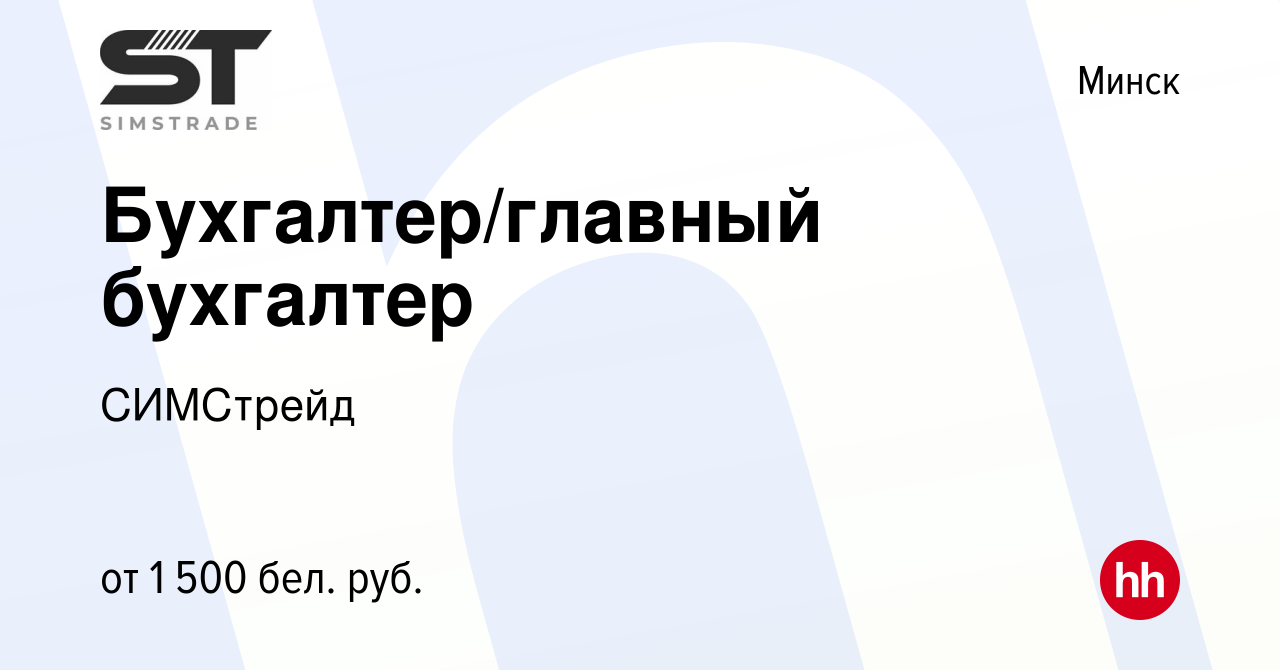 ST
SIMSTRADE

Минск

Бухгалтер/главный бухгалтер

СИМСтрейд

от 1 500 бел. руб.

hh